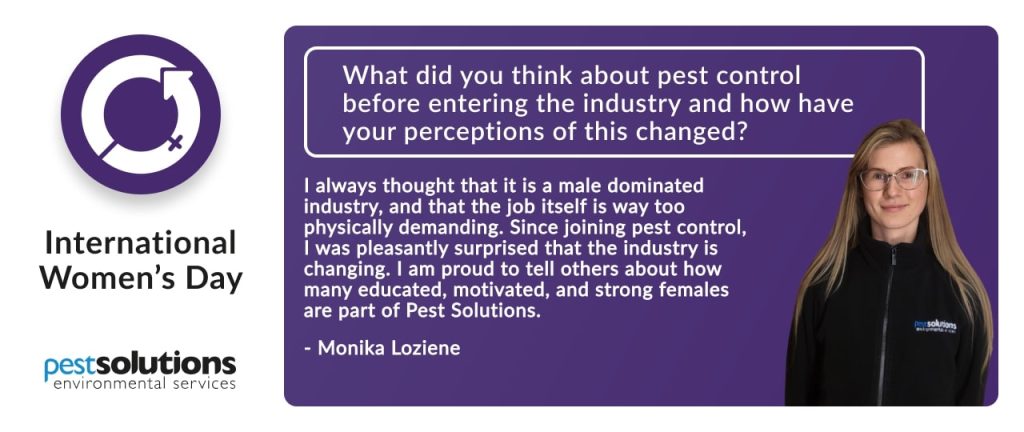 International Women's Day

pestsolutions
environmental services

What did you think about pest control before entering the industry and how have your perceptions of this changed?

I always thought that it is a male dominated industry, and that the job itself is way too physically demanding. Since joining pest control, I was pleasantly surprised that the industry is changing. I am proud to tell others about how many educated, motivated, and strong females are part of Pest Solutions.

- Monika Loziene

pestsolutions
environmental services